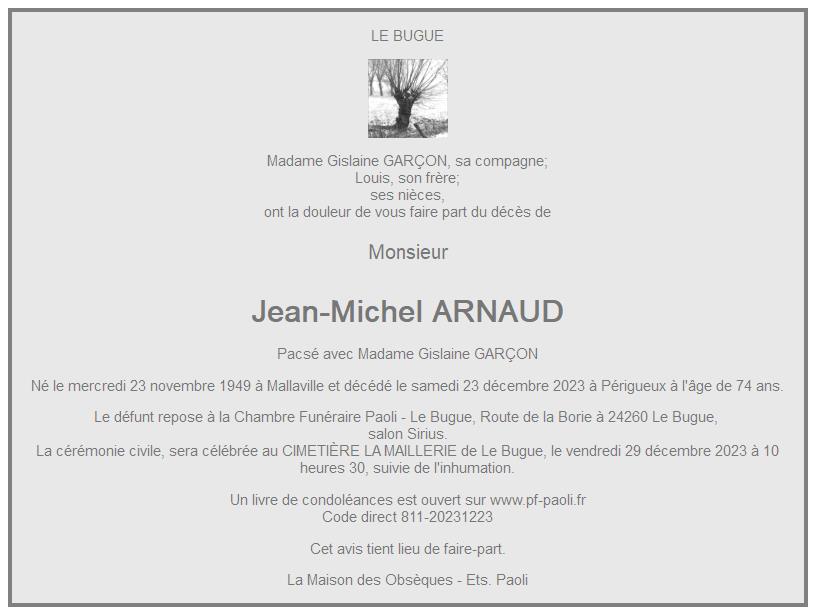 LE BUGUE

Madame Gislaine GARÇON, sa compagne;
Louis, son frère;
ses nièces,
ont la douleur de vous faire part du décès de

Monsieur

Jean-Michel ARNAUD

Pacsé avec Madame Gislaine GARÇON

Né le mercredi 23 novembre 1949 à Mallaville et décédé le samedi 23 décembre 2023 à Périgueux à l'âge de 74 ans.

Le défunt repose à la Chambre Funéraire Paoli - Le Bugue, Route de la Borie à 24260 Le Bugue, salon Sirius.
La cérémonie civile, sera célébrée au CIMETIÈRE LA MAILLERIE de Le Bugue, le vendredi 29 décembre 2023 à 10 heures 30, suivie de l'inhumation.

Un livre de condoléances est ouvert sur www.pf-paoli.fr
Code direct 811-20231223

Cet avis tient lieu de faire-part.

La Maison des Obsèques - Ets. Paoli